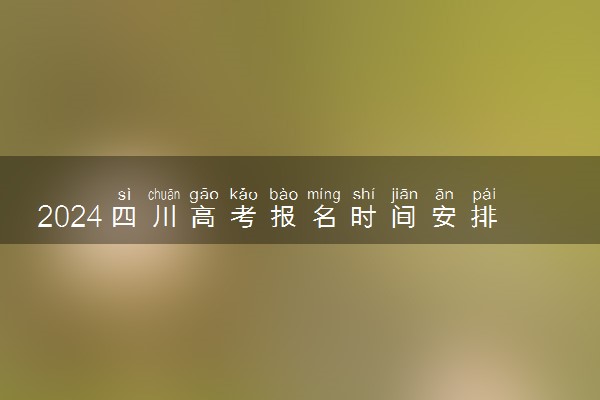 sì chuān gāo kǎo bào míng shí jiān ān pái
2024四川高考报名时间安排